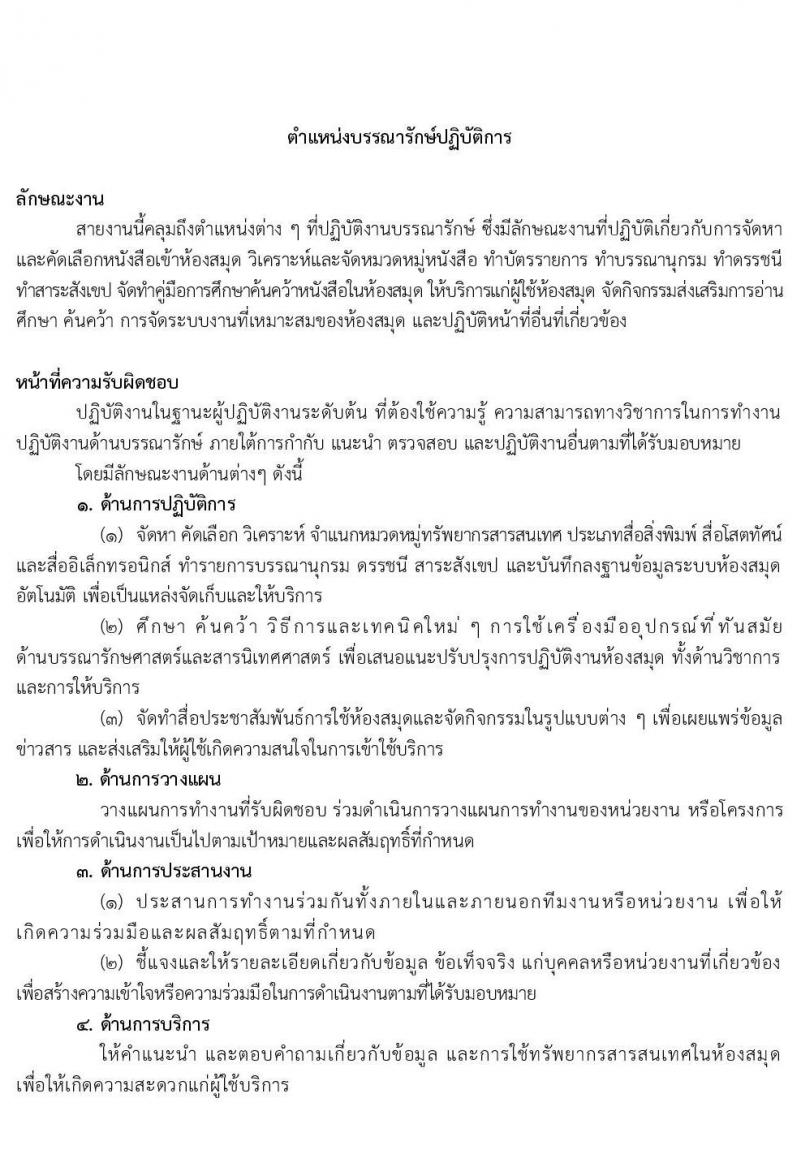 ตำแหน่งบรรณารักษ์ปฏิบัติการ

ลักษณะงาน

สายงานนี้คลุมถึงตำแหน่งต่าง ๆ ที่ปฏิบัติงานบรรณารักษ์ ซึ่งมีลักษณะงานที่ปฏิบัติเกี่ยวกับการจัดหาและคัดเลือกหนังสือเข้าห้องสมุด วิเคราะห์และจัดหมวดหมู่หนังสือ ทำบัตรรายการ ทำบรรณานุกรม ทำดรรชนี ทำสาระสังเขป จัดทำคู่มือการศึกษาค้นคว้าหนังสือในห้องสมุด ให้บริการแก่ผู้ใช้ห้องสมุด จัดกิจกรรมส่งเสริมการอ่าน ศึกษา ค้นคว้า การจัดระบบงานที่เหมาะสมของห้องสมุด และปฏิบัติหน้าที่อื่นที่เกี่ยวข้อง

หน้าที่ความรับผิดชอบ

ปฏิบัติงานในฐานะผู้ปฏิบัติงานระดับต้น ที่ต้องใช้ความรู้ ความสามารถทางวิชาการในการทำงาน ปฏิบัติงานด้านบรรณารักษ์ ภายใต้การกำกับ แนะนำ ตรวจสอบ และปฏิบัติงานอื่นตามที่ได้รับมอบหมาย

โดยมีลักษณะงานด้านต่างๆ ดังนี้

๑. ด้านการปฏิบัติการ

(๑) จัดหา คัดเลือก วิเคราะห์ จำแนกหมวดหมู่ทรัพยากรสารสนเทศ ประเภทสื่อสิ่งพิมพ์ สื่อโสตทัศน์ และสื่ออิเล็กทรอนิกส์ ทำรายการบรรณานุกรม ดรรชนี สาระสังเขป และบันทึกลงฐานข้อมูลระบบห้องสมุดอัตโนมัติ เพื่อเป็นแหล่งจัดเก็บและให้บริการ

(๒) ศึกษา ค้นคว้า วิธีการและเทคนิคใหม่ ๆ การใช้เครื่องมืออุปกรณ์ที่ทันสมัย ด้านบรรณารักษศาสตร์และสารนิเทศศาสตร์ เพื่อเสนอแนะปรับปรุงการปฏิบัติงานห้องสมุด ทั้งด้านวิชาการและการให้บริการ

(๓) จัดทำสื่อประชาสัมพันธ์การใช้ห้องสมุดและจัดกิจกรรมในรูปแบบต่าง ๆ เพื่อเผยแพร่ข้อมูลข่าวสาร และส่งเสริมให้ผู้ใช้เกิดความสนใจในการเข้าใช้บริการ

๒. ด้านการวางแผน

วางแผนการทำงานที่รับผิดชอบ ร่วมดำเนินการวางแผนการทำงานของหน่วยงาน หรือโครงการ เพื่อให้การดำเนินงานเป็นไปตามเป้าหมายและผลสัมฤทธิ์ที่กำหนด

๓. ด้านการประสานงาน

(๑) ประสานการทำงานร่วมกันทั้งภายในและภายนอกทีมงานหรือหน่วยงาน เพื่อให้เกิดความร่วมมือและผลสัมฤทธิ์ตามที่กำหนด

(๒) ชี้แจงและให้รายละเอียดเกี่ยวกับข้อมูล ข้อเท็จจริง แก่บุคคลหรือหน่วยงานที่เกี่ยวข้อง เพื่อสร้างความเข้าใจหรือความร่วมมือในการดำเนินงานตามที่ได้รับมอบหมาย

๔. ด้านการบริการ

ให้คำแนะนำ และตอบคำถามเกี่ยวกับข้อมูล และการใช้ทรัพยากรสารสนเทศในห้องสมุด เพื่อให้เกิดความสะดวกแก่ผู้ใช้บริการ